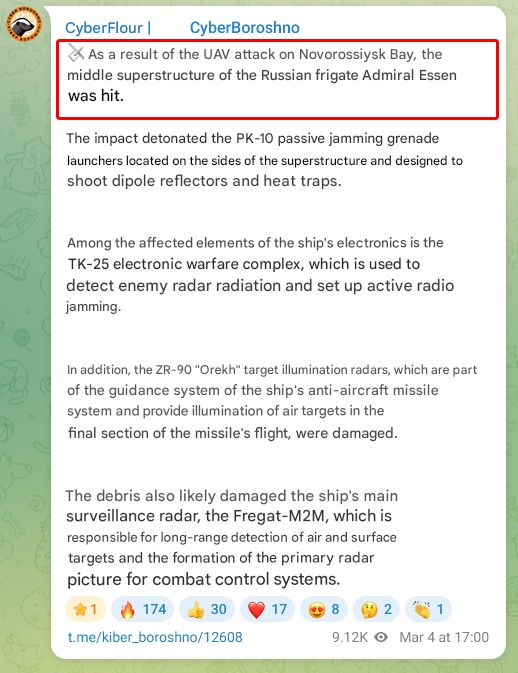 CyberFlour | CyberBoroshno

As a result of the UAV attack on Novorossiysk Bay, the middle superstructure of the Russian frigate Admiral Essen was hit.

The impact detonated the PK-10 passive jamming grenade launchers located on the sides of the superstructure and designed to shoot dipole reflectors and heat traps.

Among the affected elements of the ship's electronics is the TK-25 electronic warfare complex, which is used to detect enemy radar radiation and set up active radio jamming.

In addition, the ZR-90 "Orekh" target illumination radars, which are part of the guidance system of the ship's anti-aircraft missile system and provide illumination of air targets in the final section of the missile's flight, were damaged.

The debris also likely damaged the ship's main surveillance radar, the Fregat-M2M, which is responsible for long-range detection of air and surface targets and the formation of the primary radar picture for combat control systems.

⭐1 🔥174 👍30 ❤️17 😍8 🤔2 👏1

t.me/kiber_boroshno/12608 9.12K Mar 4 at 17:00